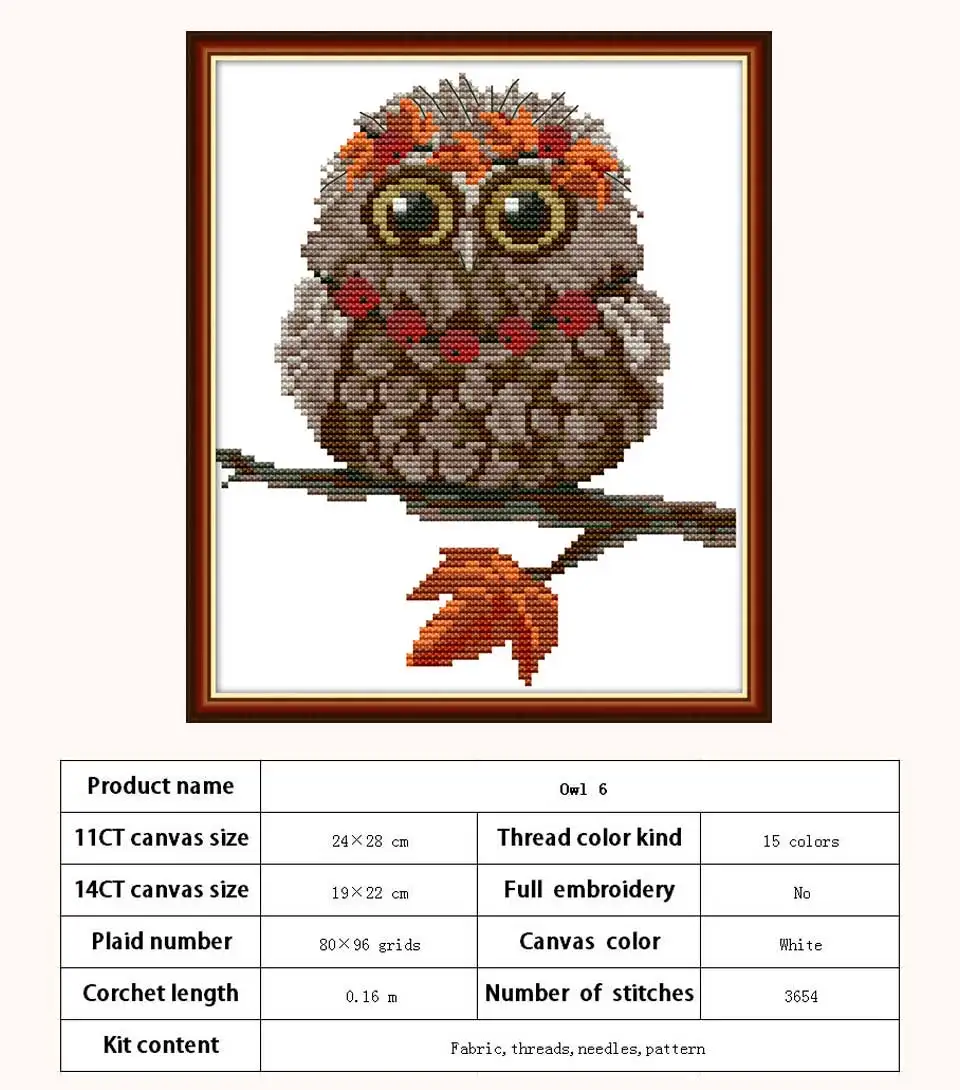 | Product name | Owl 6 | | |
|---|---|---|---|
| 11CT canvas size | 24×28 cm | Thread color kind | 15 colors |
| 14CT canvas size | 19×22 cm | Full embroidery | No |
| Plaid number | 80×96 grids | Canvas color | White |
| Corchet length | 0.16 m | Number of stitches | 3654 |
| Kit content | Fabric, threads, needles, pattern | | |